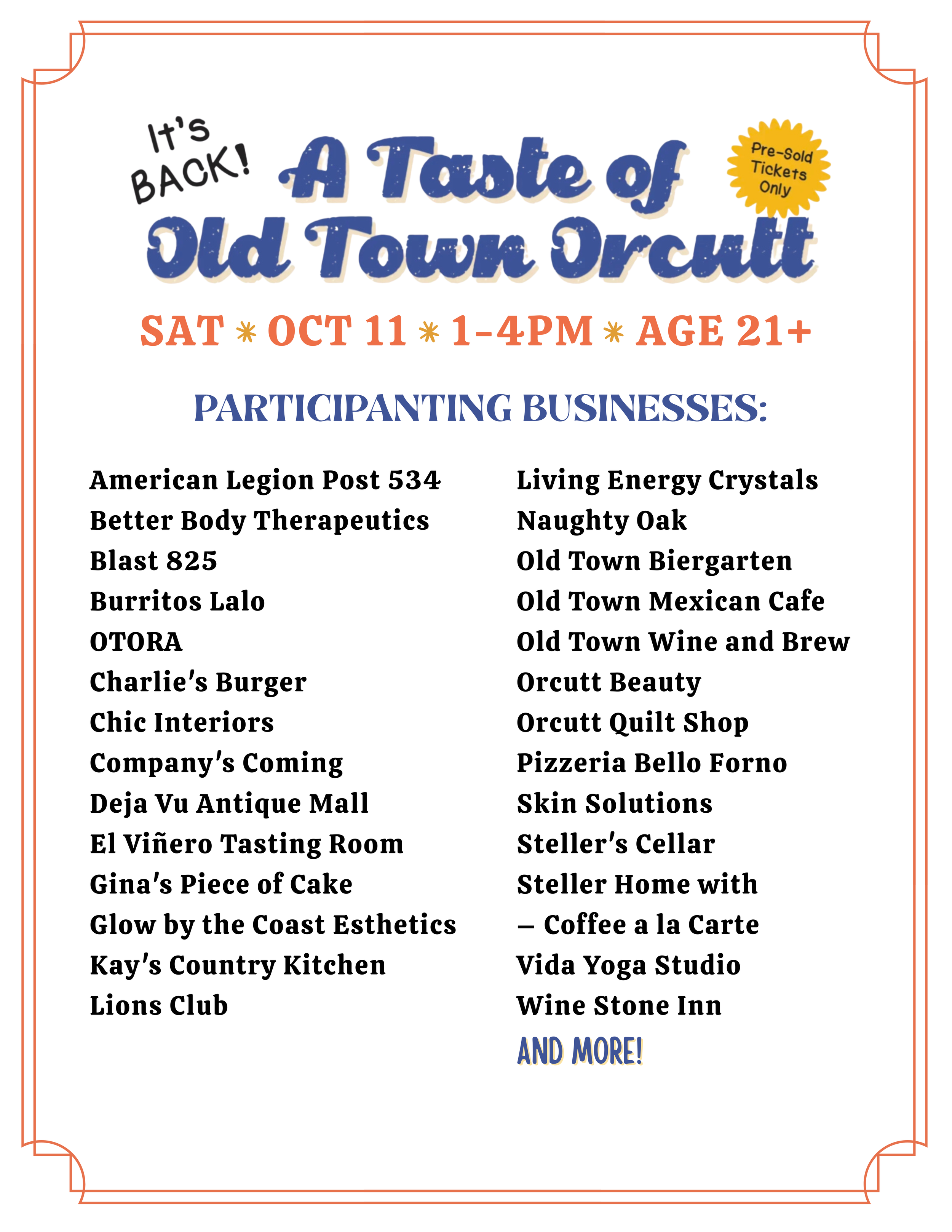 It's BACK!

A Taste of Old Town Orcutt

Pre-Sold Tickets Only

SAT * OCT 11 * 1-4PM * AGE 21+

PARTICIPANTING BUSINESSES:

American Legion Post 534
Better Body Therapeutics
Blast 825
Burritos Lalo
OTORA
Charlie's Burger
Chic Interiors
Company's Coming
Deja Vu Antique Mall
El Viñero Tasting Room
Gina's Piece of Cake
Glow by the Coast Esthetics
Kay's Country Kitchen
Lions Club

Living Energy Crystals
Naughty Oak
Old Town Biergarten
Old Town Mexican Cafe
Old Town Wine and Brew
Orcutt Beauty
Orcutt Quilt Shop
Pizzeria Bello Forno
Skin Solutions
Steller's Cellar
Steller Home with
– Coffee a la Carte
Vida Yoga Studio
Wine Stone Inn
AND MORE!